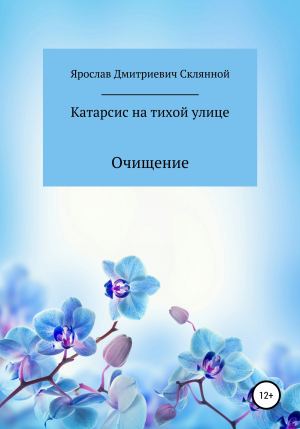 Ярослав Дмитриевич Склянной

Катарсис на тихой улице

Очищение

12+